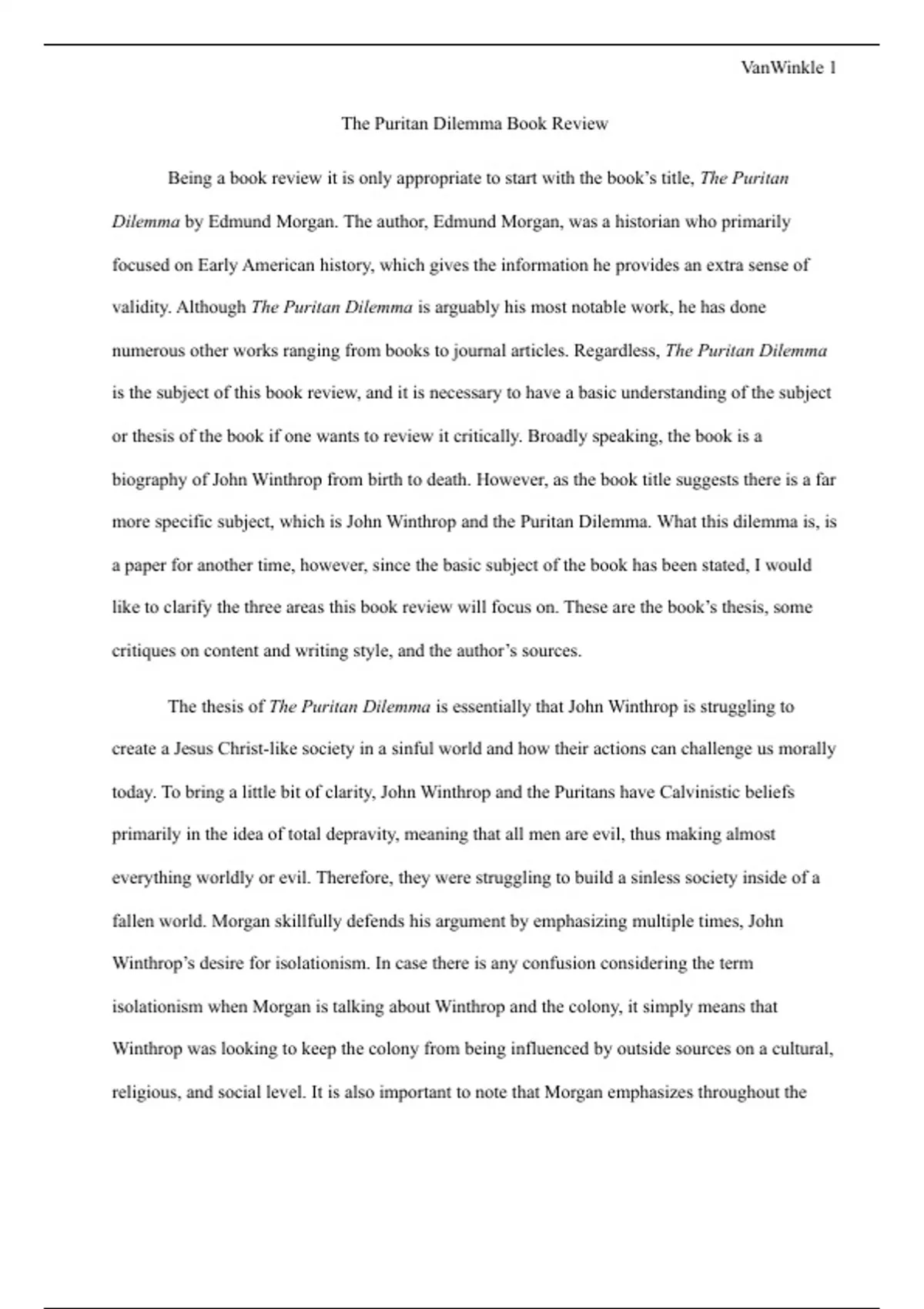 VanWinkle 1

The Puritan Dilemma Book Review

Being a book review it is only appropriate to start with the book's title, The Puritan Dilemma by Edmund Morgan. The author, Edmund Morgan, was a historian who primarily focused on Early American history, which gives the information he provides an extra sense of validity. Although The Puritan Dilemma is arguably his most notable work, he has done numerous other works ranging from books to journal articles. Regardless, The Puritan Dilemma is the subject of this book review, and it is necessary to have a basic understanding of the subject or thesis of the book if one wants to review it critically. Broadly speaking, the book is a biography of John Winthrop from birth to death. However, as the book title suggests there is a far more specific subject, which is John Winthrop and the Puritan Dilemma. What this dilemma is, is a paper for another time, however, since the basic subject of the book has been stated, I would like to clarify the three areas this book review will focus on. These are the book's thesis, some critiques on content and writing style, and the author's sources.

The thesis of The Puritan Dilemma is essentially that John Winthrop is struggling to create a Jesus Christ-like society in a sinful world and how their actions can challenge us morally today. To bring a little bit of clarity, John Winthrop and the Puritans have Calvinistic beliefs primarily in the idea of total depravity, meaning that all men are evil, thus making almost everything worldly or evil. Therefore, they were struggling to build a sinless society inside of a fallen world. Morgan skillfully defends his argument by emphasizing multiple times, John Winthrop's desire for isolationism. In case there is any confusion considering the term isolationism when Morgan is talking about Winthrop and the colony, it simply means that Winthrop was looking to keep the colony from being influenced by outside sources on a cultural, religious, and social level. It is also important to note that Morgan emphasizes throughout the